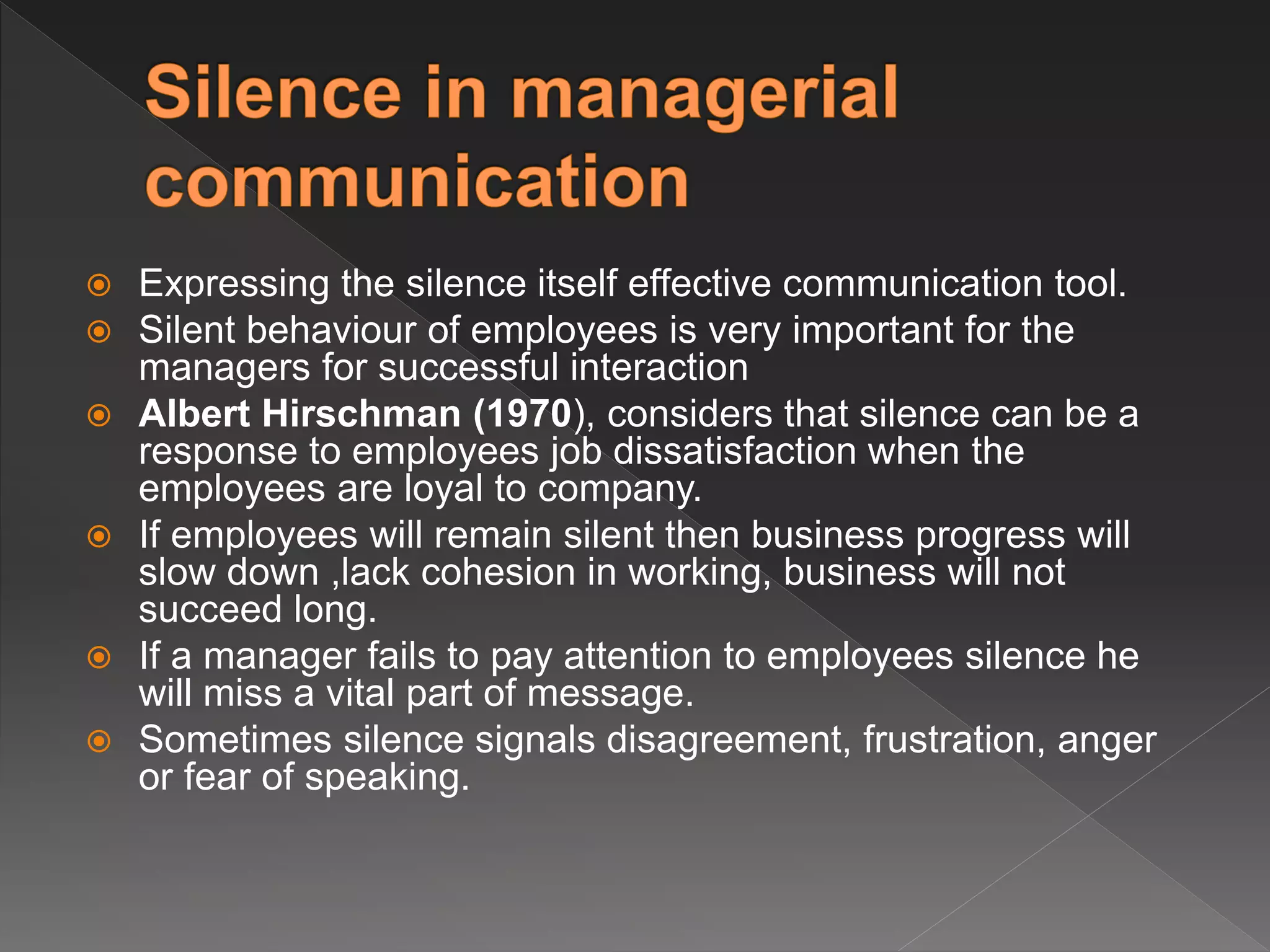 Silence in managerial communication

• Expressing the silence itself effective communication tool.
• Silent behaviour of employees is very important for the managers for successful interaction
• Albert Hirschman (1970), considers that silence can be a response to employees job dissatisfaction when the employees are loyal to company.
• If employees will remain silent then business progress will slow down ,lack cohesion in working, business will not succeed long.
• If a manager fails to pay attention to employees silence he will miss a vital part of message.
• Sometimes silence signals disagreement, frustration, anger or fear of speaking.